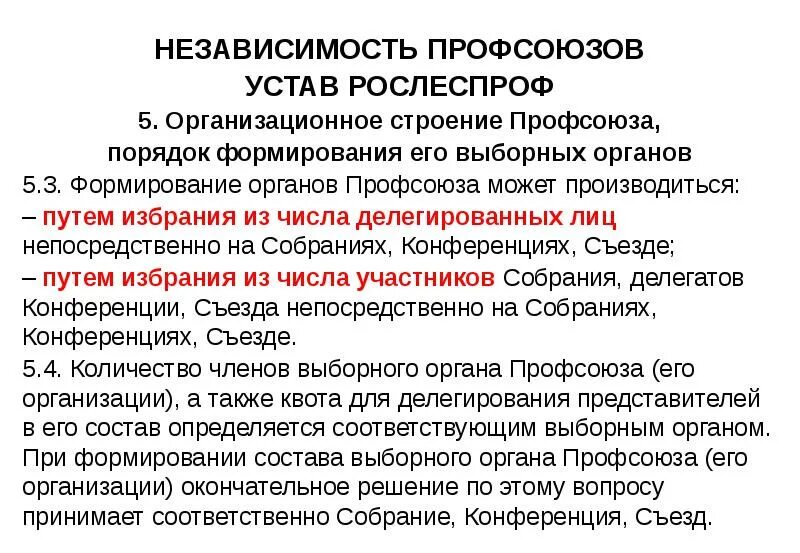 НЕЗАВИСИМОСТЬ ПРОФСОЮЗОВ
УСТАВ РОСЛЕСПРОФ

5. Организационное строение Профсоюза, порядок формирования его выборных органов

5.3. Формирование органов Профсоюза может производиться:
– путем избрания из числа делегированных лиц непосредственно на Собраниях, Конференциях, Съезде;
– путем избрания из числа участников Собрания, делегатов Конференции, Съезда непосредственно на Собраниях, Конференциях, Съезде.

5.4. Количество членов выборного органа Профсоюза (его организации), а также квота для делегирования представителей в его состав определяется соответствующим выборным органом. При формировании состава выборного органа Профсоюза (его организации) окончательное решение по этому вопросу принимает соответственно Собрание, Конференция, Съезд.